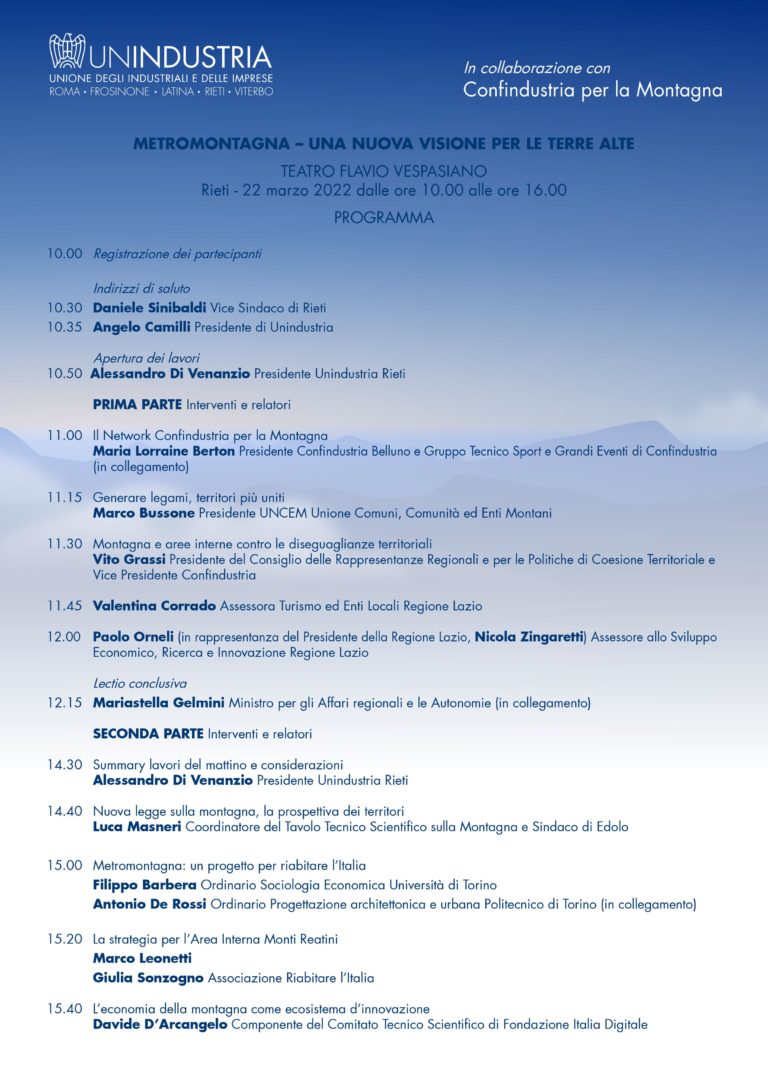 UNINDUSTRIA
UNIONE DEGLI INDUSTRIALI E DELLE IMPRESE
ROMA • FROSINONE • LATINA • RIETI • VITERBO

In collaborazione con
Confindustria per la Montagna

METROMONTAGNA – UNA NUOVA VISIONE PER LE TERRE ALTE

TEATRO FLAVIO VESPASIANO
Rieti - 22 marzo 2022 dalle ore 10.00 alle ore 16.00

PROGRAMMA

10.00 Registrazione dei partecipanti

Indirizzi di saluto
10.30 Daniele Sinibaldi Vice Sindaco di Rieti
10.35 Angelo Camilli Presidente di Unindustria

Apertura dei lavori
10.50 Alessandro Di Venanzio Presidente Unindustria Rieti

PRIMA PARTE Interventi e relatori

11.00 Il Network Confindustria per la Montagna
Maria Lorraine Berton Presidente Confindustria Belluno e Gruppo Tecnico Sport e Grandi Eventi di Confindustria (in collegamento)

11.15 Generare legami, territori più uniti
Marco Bussone Presidente UNCEM Unione Comuni, Comunità ed Enti Montani

11.30 Montagna e aree interne contro le diseguaglianze territoriali
Vito Grassi Presidente del Consiglio delle Rappresentanze Regionali e per le Politiche di Coesione Territoriale e Vice Presidente Confindustria

11.45 Valentina Corrado Assessora Turismo ed Enti Locali Regione Lazio

12.00 Paolo Orneli (in rappresentanza del Presidente della Regione Lazio, Nicola Zingaretti) Assessore allo Sviluppo Economico, Ricerca e Innovazione Regione Lazio

Lectio conclusiva
12.15 Mariastella Gelmini Ministro per gli Affari regionali e le Autonomie (in collegamento)

SECONDA PARTE Interventi e relatori

14.30 Summary lavori del mattino e considerazioni
Alessandro Di Venanzio Presidente Unindustria Rieti

14.40 Nuova legge sulla montagna, la prospettiva dei territori
Luca Masneri Coordinatore del Tavolo Tecnico Scientifico sulla Montagna e Sindaco di Edolo

15.00 Metromontagna: un progetto per riabitare l'Italia
Filippo Barbera Ordinario Sociologia Economica Università di Torino
Antonio De Rossi Ordinario Progettazione architettonica e urbana Politecnico di Torino (in collegamento)

15.20 La strategia per l'Area Interna Monti Reatini
Marco Leonetti
Giulia Sonzogno Associazione Riabitare l'Italia

15.40 L'economia della montagna come ecosistema d'innovazione
Davide D'Arcangelo Componente del Comitato Tecnico Scientifico di Fondazione Italia Digitale